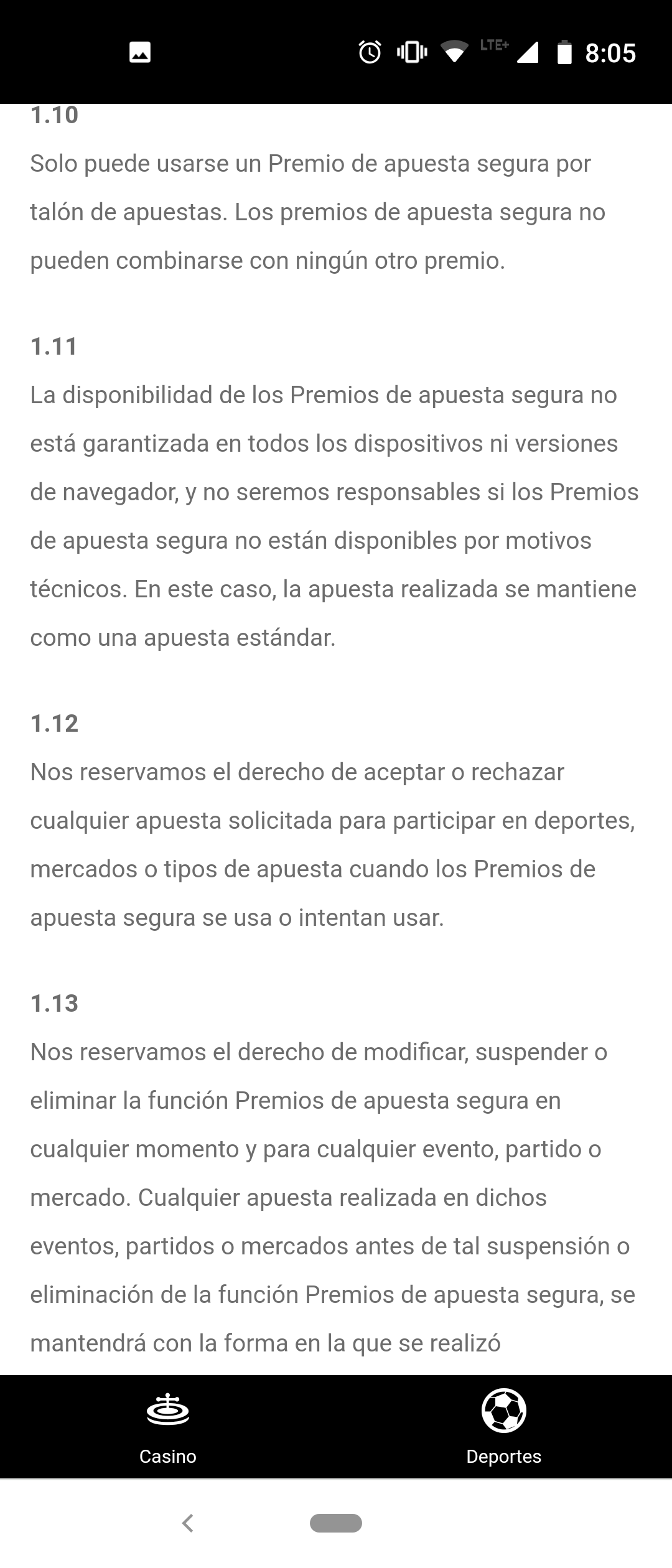 LTE+ 8:05

1.10
Solo puede usarse un Premio de apuesta segura por talón de apuestas. Los premios de apuesta segura no pueden combinarse con ningún otro premio.

1.11
La disponibilidad de los Premios de apuesta segura no está garantizada en todos los dispositivos ni versiones de navegador, y no seremos responsables si los Premios de apuesta segura no están disponibles por motivos técnicos. En este caso, la apuesta realizada se mantiene como una apuesta estándar.

1.12
Nos reservamos el derecho de aceptar o rechazar cualquier apuesta solicitada para participar en deportes, mercados o tipos de apuesta cuando los Premios de apuesta segura se usa o intentan usar.

1.13
Nos reservamos el derecho de modificar, suspender o eliminar la función Premios de apuesta segura en cualquier momento y para cualquier evento, partido o mercado. Cualquier apuesta realizada en dichos eventos, partidos o mercados antes de tal suspensión o eliminación de la función Premios de apuesta segura, se mantendrá con la forma en la que se realizó

Casino
Deportes